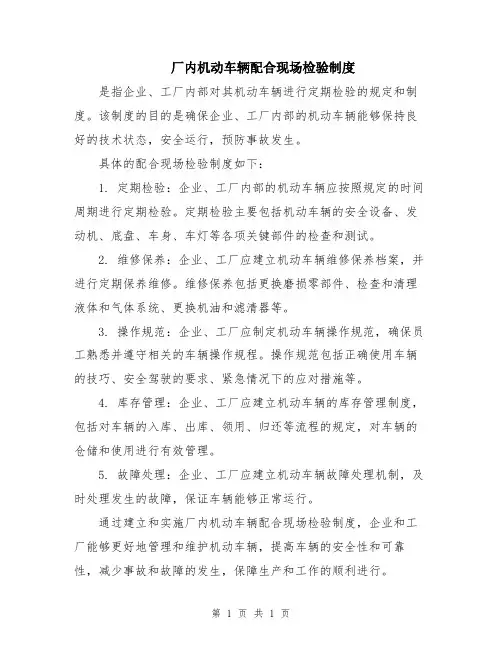 厂内机动车辆配合现场检验制度

是指企业、工厂内部对其机动车辆进行定期检验的规定和制度。该制度的目的是确保企业、工厂内部的机动车辆能够保持良好的技术状态，安全运行，预防事故发生。

具体的配合现场检验制度如下：

1. 定期检验：企业、工厂内部的机动车辆应按照规定的时间周期进行定期检验。定期检验主要包括机动车辆的安全设备、发动机、底盘、车身、车灯等各项关键部件的检查和测试。

2. 维修保养：企业、工厂应建立机动车辆维修保养档案，并进行定期保养维修。维修保养包括更换磨损零部件、检查和清理液体和气体系统、更换机油和滤清器等。

3. 操作规范：企业、工厂应制定机动车辆操作规范，确保员工熟悉并遵守相关的车辆操作规程。操作规范包括正确使用车辆的技巧、安全驾驶的要求、紧急情况下的应对措施等。

4. 库存管理：企业、工厂应建立机动车辆的库存管理制度，包括对车辆的入库、出库、领用、归还等流程的规定，对车辆的仓储和使用进行有效管理。

5. 故障处理：企业、工厂应建立机动车辆故障处理机制，及时处理发生的故障，保证车辆能够正常运行。

通过建立和实施厂内机动车辆配合现场检验制度，企业和工厂能够更好地管理和维护机动车辆，提高车辆的安全性和可靠性，减少事故和故障的发生，保障生产和工作的顺利进行。

第 1 页 共 1 页